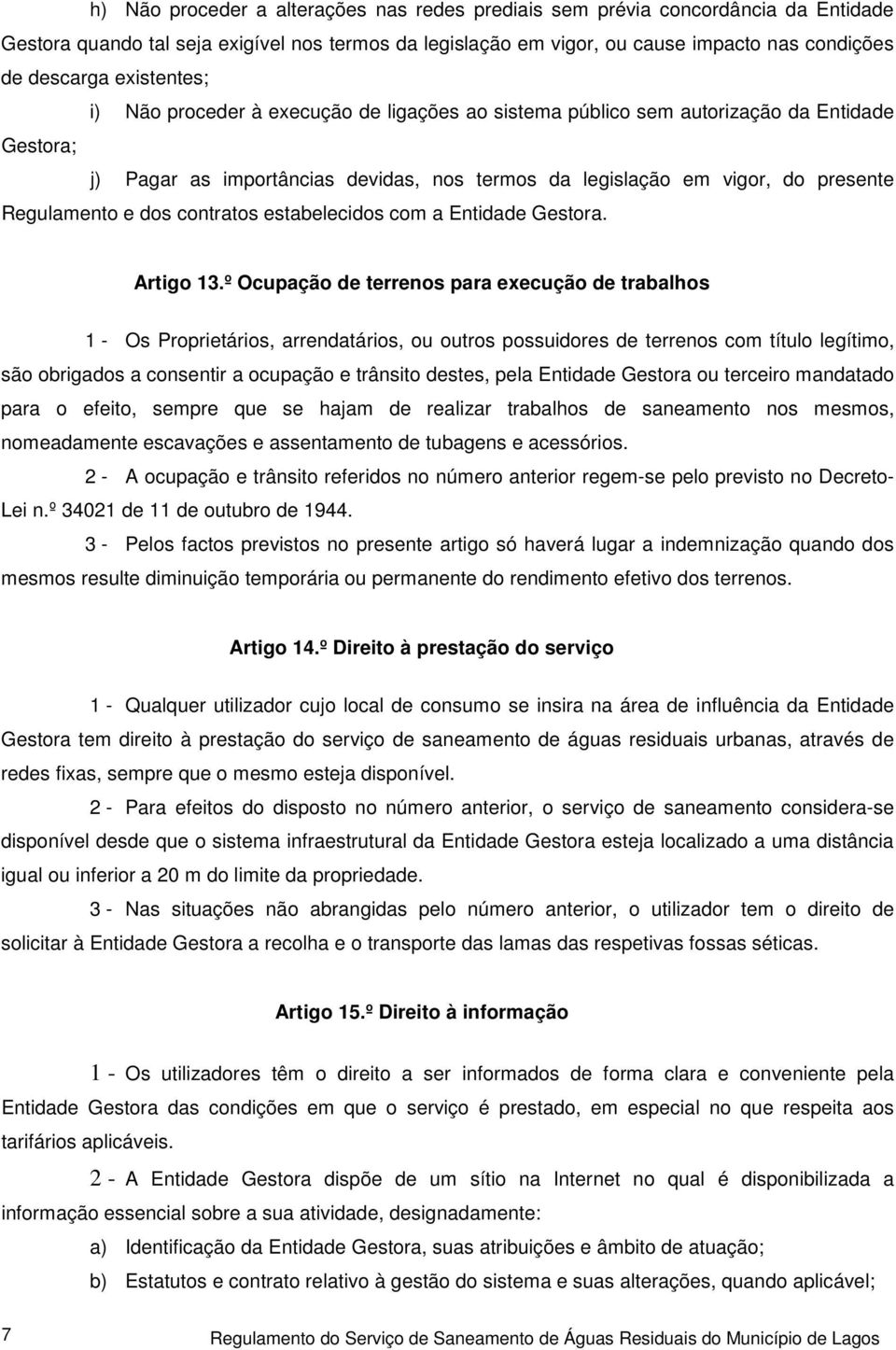 h) Não proceder a alterações nas redes prediais sem prévia concordância da Entidade Gestora quando tal seja exigível nos termos da legislação em vigor, ou cause impacto nas condições de descarga existentes;

i) Não proceder à execução de ligações ao sistema público sem autorização da Entidade Gestora;

j) Pagar as importâncias devidas, nos termos da legislação em vigor, do presente Regulamento e dos contratos estabelecidos com a Entidade Gestora.

Artigo 13.º Ocupação de terrenos para execução de trabalhos

1 - Os Proprietários, arrendatários, ou outros possuidores de terrenos com título legítimo, são obrigados a consentir a ocupação e trânsito destes, pela Entidade Gestora ou terceiro mandatado para o efeito, sempre que se hajam de realizar trabalhos de saneamento nos mesmos, nomeadamente escavações e assentamento de tubagens e acessórios.

2 - A ocupação e trânsito referidos no número anterior regem-se pelo previsto no Decreto-Lei n.º 34021 de 11 de outubro de 1944.

3 - Pelos factos previstos no presente artigo só haverá lugar a indemnização quando dos mesmos resulte diminuição temporária ou permanente do rendimento efetivo dos terrenos.

Artigo 14.º Direito à prestação do serviço

1 - Qualquer utilizador cujo local de consumo se insira na área de influência da Entidade Gestora tem direito à prestação do serviço de saneamento de águas residuais urbanas, através de redes fixas, sempre que o mesmo esteja disponível.

2 - Para efeitos do disposto no número anterior, o serviço de saneamento considera-se disponível desde que o sistema infraestrutural da Entidade Gestora esteja localizado a uma distância igual ou inferior a 20 m do limite da propriedade.

3 - Nas situações não abrangidas pelo número anterior, o utilizador tem o direito de solicitar à Entidade Gestora a recolha e o transporte das lamas das respetivas fossas séticas.

Artigo 15.º Direito à informação

1 - Os utilizadores têm o direito a ser informados de forma clara e conveniente pela Entidade Gestora das condições em que o serviço é prestado, em especial no que respeita aos tarifários aplicáveis.

2 - A Entidade Gestora dispõe de um sítio na Internet no qual é disponibilizada a informação essencial sobre a sua atividade, designadamente:

a) Identificação da Entidade Gestora, suas atribuições e âmbito de atuação;

b) Estatutos e contrato relativo à gestão do sistema e suas alterações, quando aplicável;

7 Regulamento do Serviço de Saneamento de Águas Residuais do Município de Lagos